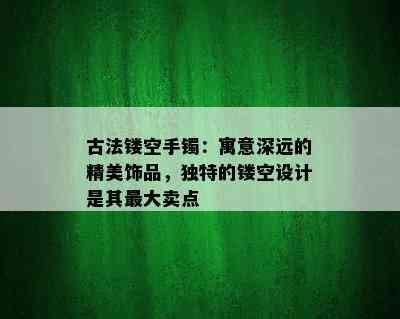 古法镂空手镯：寓意深远的精美饰品，独特的镂空设计是其最大卖点